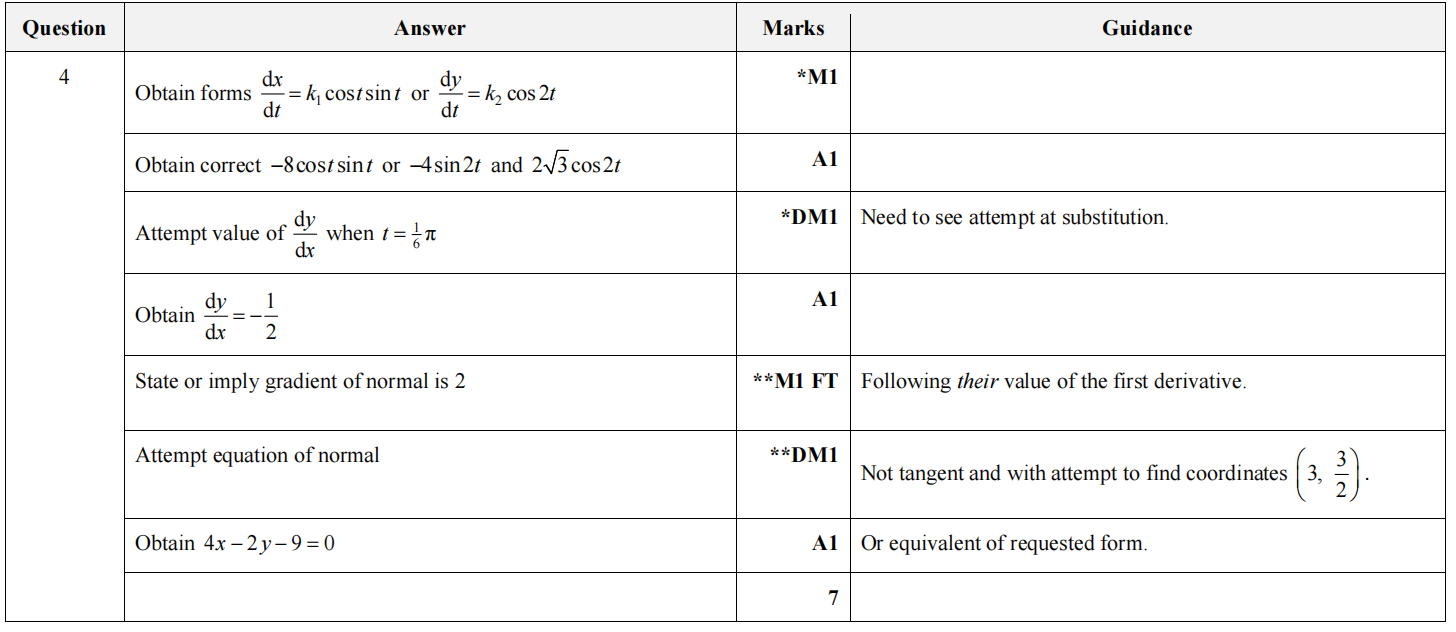 | Question | Answer | Marks | Guidance |
|---|---|---|---|
| 4 | Obtain forms $\frac{dx}{dt} = k_1 \cos t \sin t$ or $\frac{dy}{dt} = k_2 \cos 2t$ | *M1 | |
| | Obtain correct $-8\cos t \sin t$ or $-4\sin 2t$ and $2\sqrt{3}\cos 2t$ | A1 | |
| | Attempt value of $\frac{dy}{dx}$ when $t = \frac{1}{6}\pi$ | *DM1 | Need to see attempt at substitution. |
| | Obtain $\frac{dy}{dx} = -\frac{1}{2}$ | A1 | |
| | State or imply gradient of normal is 2 | **M1 FT | Following *their* value of the first derivative. |
| | Attempt equation of normal | **DM1 | Not tangent and with attempt to find coordinates $\left(3, \frac{3}{2}\right)$. |
| | Obtain $4x - 2y - 9 = 0$ | A1 | Or equivalent of requested form. |
| | | 7 | |